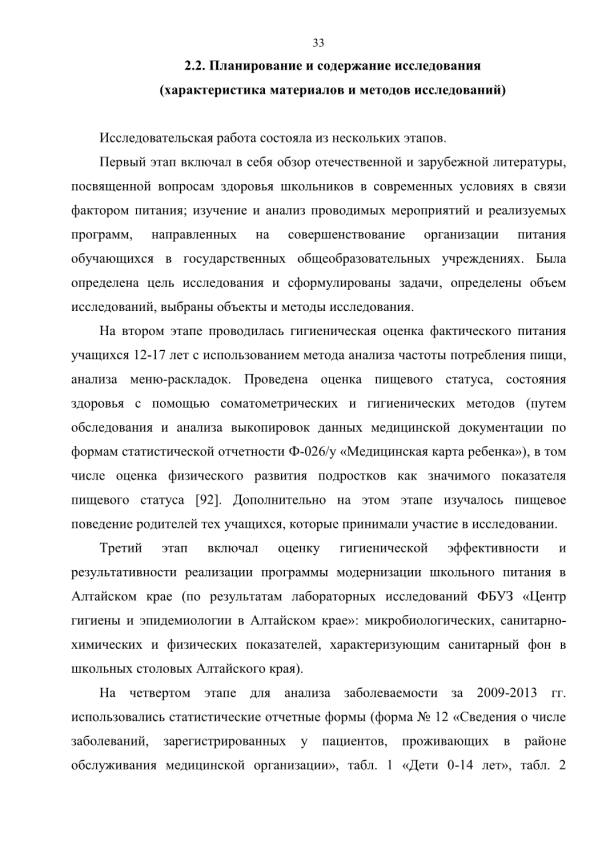 33

2.2. Планирование и содержание исследования (характеристика материалов и методов исследований)

Исследовательская работа состояла из нескольких этапов.

Первый этап включал в себя обзор отечественной и зарубежной литературы, посвященной вопросам здоровья школьников в современных условиях в связи фактором питания; изучение и анализ проводимых мероприятий и реализуемых программ, направленных на совершенствование организации питания обучающихся в государственных общеобразовательных учреждениях. Была определена цель исследования и сформулированы задачи, определены объем исследований, выбраны объекты и методы исследования.

На втором этапе проводилась гигиеническая оценка фактического питания учащихся 12-17 лет с использованием метода анализа частоты потребления пищи, анализа меню-раскладок. Проведена оценка пищевого статуса, состояния здоровья с помощью соматометрических и гигиенических методов (путем обследования и анализа выкопировок данных медицинской документации по формам статистической отчетности Ф-026/у «Медицинская карта ребенка»), в том числе оценка физического развития подростков как значимого показателя пищевого статуса [92]. Дополнительно на этом этапе изучалось пищевое поведение родителей тех учащихся, которые принимали участие в исследовании.

Третий этап включал оценку гигиенической эффективности и результативности реализации программы модернизации школьного питания в Алтайском крае (по результатам лабораторных исследований ФБУЗ «Центр гигиены и эпидемиологии в Алтайском крае»: микробиологических, санитарно-химических и физических показателей, характеризующим санитарный фон в школьных столовых Алтайского края).

На четвертом этапе для анализа заболеваемости за 2009-2013 гг. использовались статистические отчетные формы (форма № 12 «Сведения о числе заболеваний, зарегистрированных у пациентов, проживающих в районе обслуживания медицинской организации», табл. 1 «Дети 0-14 лет», табл. 2